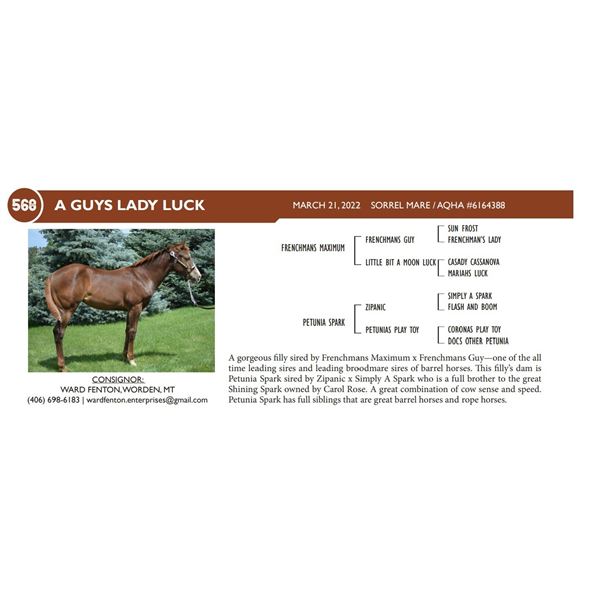 568 A GUYS LADY LUCK

MARCH 21, 2022 SORREL MARE / AQHA #6164388

CONSIGNOR:
WARD FENTON, WORDEN, MT
(406) 698-6183 | wardfenton.enterprises@gmail.com

FRENCHMANS MAXIMUM
FRENCHMANS GUY
SUN FROST
FRENCHMAN'S LADY
LITTLE BIT A MOON LUCK
CASADY CASSANOVA
MARIAHS LUCK

PETUNIA SPARK
ZIPANIC
SIMPLY A SPARK
FLASH AND BOOM
PETUNIAS PLAY TOY
CORONAS PLAY TOY
DOCS OTHER PETUNIA

A gorgeous filly sired by Frenchmans Maximum x Frenchmans Guy—one of the all time leading sires and leading broodmare sires of barrel horses. This filly's dam is Petunia Spark sired by Zipanic x Simply A Spark who is a full brother to the great Shining Spark owned by Carol Rose. A great combination of cow sense and speed. Petunia Spark has full siblings that are great barrel horses and rope horses.